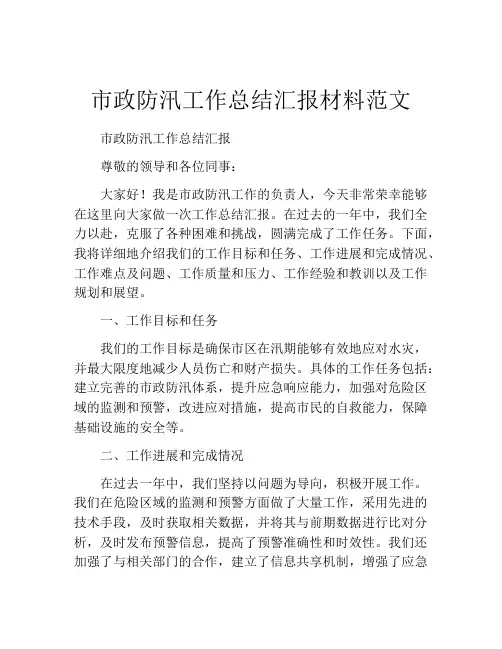 市政防汛工作总结汇报材料范文

市政防汛工作总结汇报

尊敬的领导和各位同事：

大家好！我是市政防汛工作的负责人，今天非常荣幸能够在这里向大家做一次工作总结汇报。在过去的一年中，我们全力以赴，克服了各种困难和挑战，圆满完成了工作任务。下面，我将详细地介绍我们的工作目标和任务、工作进展和完成情况、工作难点及问题、工作质量和压力、工作经验和教训以及工作规划和展望。

一、工作目标和任务

我们的工作目标是确保市区在汛期能够有效地应对水灾，并最大限度地减少人员伤亡和财产损失。具体的工作任务包括：建立完善的市政防汛体系，提升应急响应能力，加强对危险区域的监测和预警，改进应对措施，提高市民的自救能力，保障基础设施的安全等。

二、工作进展和完成情况

在过去一年中，我们坚持以问题为导向，积极开展工作。我们在危险区域的监测和预警方面做了大量工作，采用先进的技术手段，及时获取相关数据，并将其与前期数据进行比对分析，及时发布预警信息，提高了预警准确性和时效性。我们还加强了与相关部门的合作，建立了信息共享机制，增强了应急